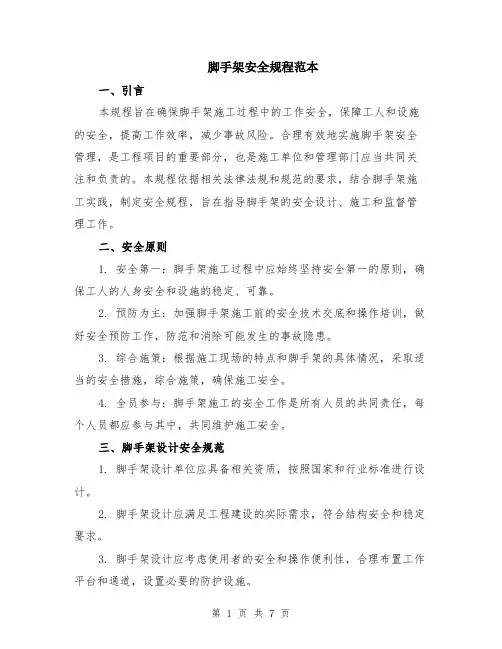 脚手架安全规程范本

一、引言

本规程旨在确保脚手架施工过程中的工作安全，保障工人和设施的安全，提高工作效率，减少事故风险。合理有效地实施脚手架安全管理，是工程项目的重要部分，也是施工单位和管理部门应当共同关注和负责的。本规程依据相关法律法规和规范的要求，结合脚手架施工实践，制定安全规程，旨在指导脚手架的安全设计、施工和监督管理工作。

二、安全原则

1. 安全第一：脚手架施工过程中应始终坚持安全第一的原则，确保工人的人身安全和设施的稳定、可靠。

2. 预防为主：加强脚手架施工前的安全技术交底和操作培训，做好安全预防工作，防范和消除可能发生的事故隐患。

3. 综合施策：根据施工现场的特点和脚手架的具体情况，采取适当的安全措施，综合施策，确保施工安全。

4. 全员参与：脚手架施工的安全工作是所有人员的共同责任，每个人员都应参与其中，共同维护施工安全。

三、脚手架设计安全规范

1. 脚手架设计单位应具备相关资质，按照国家和行业标准进行设计。

2. 脚手架设计应满足工程建设的实际需求，符合结构安全和稳定要求。

3. 脚手架设计应考虑使用者的安全和操作便利性，合理布置工作平台和通道，设置必要的防护设施。

第 1 页 共 7 页